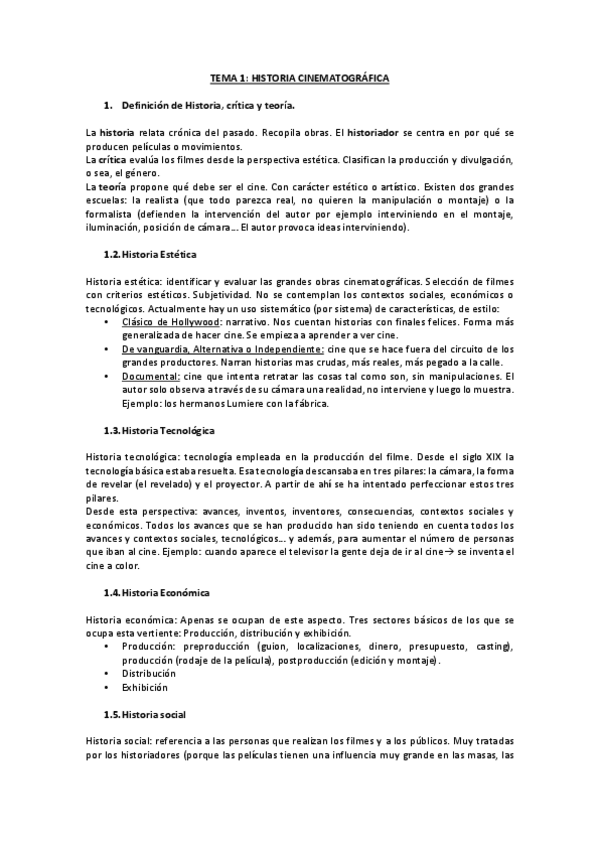 TEMA 1: HISTORIA CINEMATOGRÁFICA

1. Definición de Historia, crítica y teoría.

La historia relata crónica del pasado. Recopila obras. El historiador se centra en por qué se producen películas o movimientos.
La crítica evalúa los filmes desde la perspectiva estética. Clasifican la producción y divulgación, o sea, el género.
La teoría propone qué debe ser el cine. Con carácter estético o artístico. Existen dos grandes escuelas: la realista (que todo parezca real, no quieren la manipulación o montaje) o la formalista (defienden la intervención del autor por ejemplo interviniendo en el montaje, iluminación, posición de cámara… El autor provoca ideas interviniendo).

1.2. Historia Estética

Historia estética: identificar y evaluar las grandes obras cinematográficas. Selección de filmes con criterios estéticos. Subjetividad. No se contemplan los contextos sociales, económicos o tecnológicos. Actualmente hay un uso sistemático (por sistema) de características, de estilo:
• Clásico de Hollywood: narrativo. Nos cuentan historias con finales felices. Forma más generalizada de hacer cine. Se empieza a aprender a ver cine.
• De vanguardia, Alternativa o Independiente: cine que se hace fuera del circuito de los grandes productores. Narran historias mas crudas, más reales, más pegado a la calle.
• Documental: cine que intenta retratar las cosas tal como son, sin manipulaciones. El autor solo observa a través de su cámara una realidad, no interviene y luego lo muestra. Ejemplo: los hermanos Lumiere con la fábrica.

1.3. Historia Tecnológica

Historia tecnológica: tecnología empleada en la producción del filme. Desde el siglo XIX la tecnología básica estaba resuelta. Esa tecnología descansaba en tres pilares: la cámara, la forma de revelar (el revelado) y el proyector. A partir de ahí se ha intentado perfeccionar estos tres pilares.
Desde esta perspectiva: avances, inventos, inventores, consecuencias, contextos sociales y económicos. Todos los avances que se han producido han sido teniendo en cuenta todos los avances y contextos sociales, tecnológicos… y además, para aumentar el número de personas que iban al cine. Ejemplo: cuando aparece el televisor la gente deja de ir al cine→ se inventa el cine a color.

1.4. Historia Económica

Historia económica: Apenas se ocupan de este aspecto. Tres sectores básicos de los que se ocupa esta vertiente: Producción, distribución y exhibición.
• Producción: preproducción (guion, localizaciones, dinero, presupuesto, casting), producción (rodaje de la película), postproducción (edición y montaje).
• Distribución
• Exhibición

1.5. Historia social

Historia social: referencia a las personas que realizan los filmes y a los públicos. Muy tratadas por los historiadores (porque las películas tienen una influencia muy grande en las masas, las